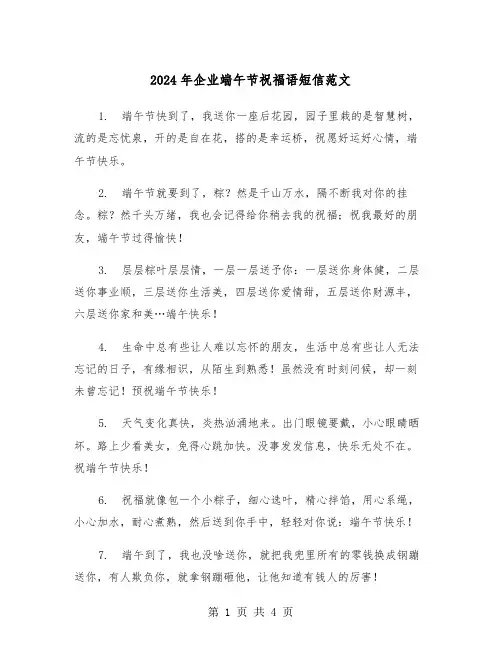 2024 年企业端午节祝福语短信范文

1. 端午节快到了，我送你一座后花园，园子里栽的是智慧树，流的是忘忧泉，开的是自在花，搭的是幸运桥，祝愿好运好心情，端午节快乐。

2. 端午节就要到了，粽？然是千山万水，隔不断我对你的挂念。粽？然千头万绪，我也会记得给你稍去我的祝福：祝我最好的朋友，端午节过得愉快！

3. 层层粽叶层层情，一层一层送予你：一层送你身体健，二层送你事业顺，三层送你生活美，四层送你爱情甜，五层送你财源丰，六层送你家和美…端午快乐！

4. 生命中总有些让人难以忘怀的朋友，生活中总有些让人无法忘记的日子，有缘相识，从陌生到熟悉！虽然没有时刻问候，却一刻未曾忘记！预祝端午节快乐！

5. 天气变化真快，炎热汹涌地来。出门眼镜要戴，小心眼睛晒坏。路上少看美女，免得心跳加快。没事发发信息，快乐无处不在。祝端午节快乐！

6. 祝福就像包一个小粽子，细心选叶，精心拌馅，用心系绳，小心加水，耐心煮熟，然后送到你手中，轻轻对你说：端午节快乐！

7. 端午到了，我也没啥送你，就把我兜里所有的零钱换成钢蹦送你，有人欺负你，就拿钢蹦砸他，让他知道有钱人的厉害！

第 1 页 共 4 页